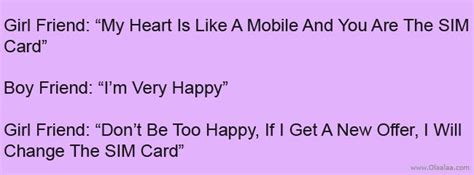 Girl Friend: “My Heart Is Like A Mobile And You Are The SIM Card”

Boy Friend: “I’m Very Happy”

Girl Friend: “Don’t Be Too Happy, If I Get A New Offer, I Will Change The SIM Card”

www.Olaalaa.com